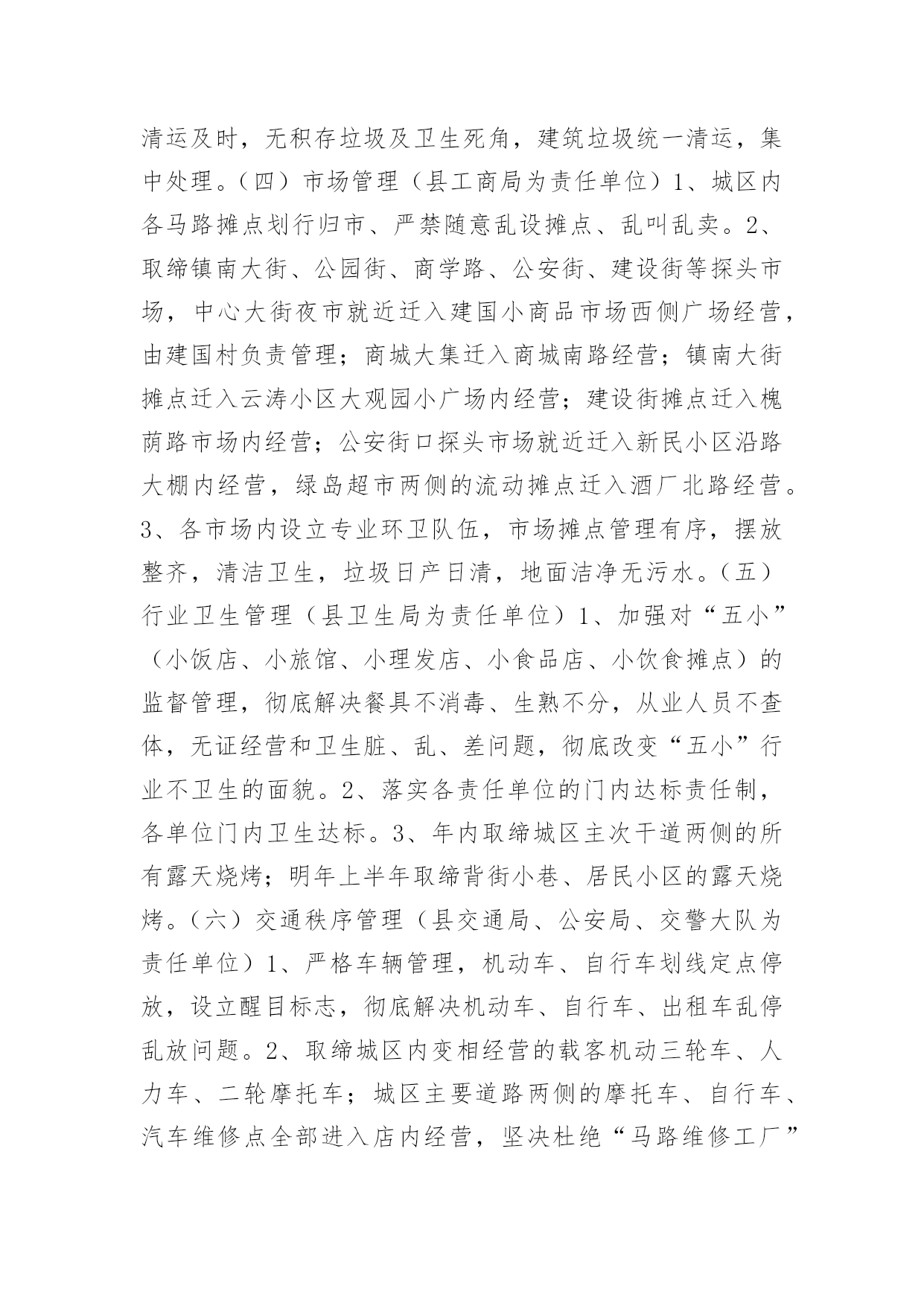 清运及时，无积存垃圾及卫生死角，建筑垃圾统一清运，集中处理。（四）市场管理（县工商局为责任单位）1、城区内各马路摊点划行归市、严禁随意乱设摊点、乱叫乱卖。2、取缔镇南大街、公园街、商学路、公安街、建设街等探头市场，中心大街夜市就近迁入建国小商品市场西侧广场经营，由建国村负责管理；商城大集迁入商城南路经营；镇南大街摊点迁入云涛小区大观园小广场内经营；建设街摊点迁入槐荫路市场内经营；公安街口探头市场就近迁入新民小区沿路大棚内经营，绿岛超市两侧的流动摊点迁入酒厂北路经营。3、各市场内设立专业环卫队伍，市场摊点管理有序，摆放整齐，清洁卫生，垃圾日产日清，地面洁净无污水。（五）行业卫生管理（县卫生局为责任单位）1、加强对“五小”（小饭店、小旅馆、小理发店、小食品店、小饮食摊点）的监督管理，彻底解决餐具不消毒、生熟不分，从业人员不查体，无证经营和卫生脏、乱、差问题，彻底改变“五小”行业不卫生的面貌。2、落实各责任单位的门内达标责任制，各单位门内卫生达标。3、年内取缔城区主次干道两侧的所有露天烧烤；明年上半年取缔背街小巷、居民小区的露天烧烤。（六）交通秩序管理（县交通局、公安局、交警大队为责任单位）1、严格车辆管理，机动车、自行车划线定点停放，设立醒目标志，彻底解决机动车、自行车、出租车乱停乱放问题。2、取缔城区内变相经营的载客机动三轮车、人力车、二轮摩托车；城区主要道路两侧的摩托车、自行车、汽车维修点全部进入店内经营，坚决杜绝“马路维修工厂”